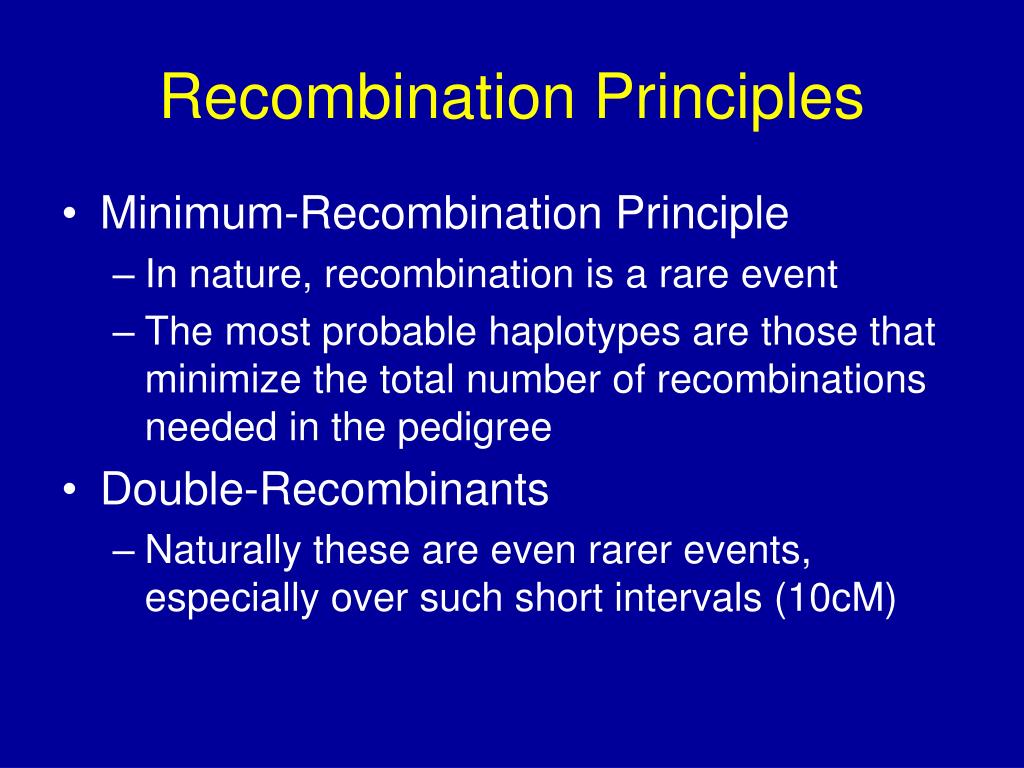 Recombination Principles

• Minimum-Recombination Principle
– In nature, recombination is a rare event
– The most probable haplotypes are those that minimize the total number of recombinations needed in the pedigree

• Double-Recombinants
– Naturally these are even rarer events, especially over such short intervals (10cM)